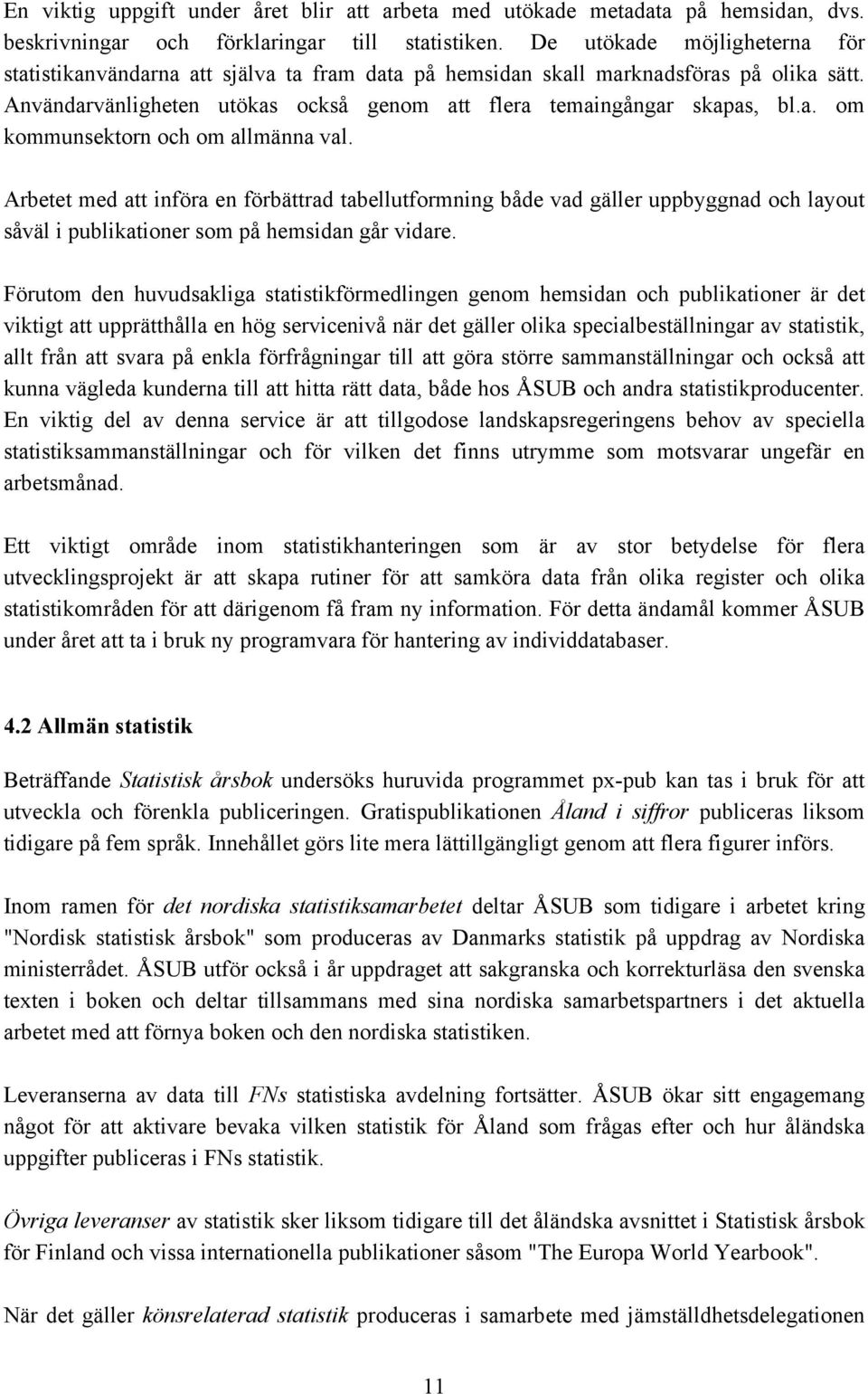 En viktig uppgift under året blir att arbeta med utökade metadata på hemsidan, dvs. beskrivningar och förklaringar till statistiken. De utökade möjligheterna för statistikanvändarna att själva ta fram data på hemsidan skall marknadsföras på olika sätt. Användarvänligheten utökas också genom att flera temaingångar skapas, bl.a. om kommunsektorn och om allmänna val.

Arbetet med att införa en förbättrad tabellutformning både vad gäller uppbyggnad och layout såväl i publikationer som på hemsidan går vidare.

Förutom den huvudsakliga statistikförmedlingen genom hemsidan och publikationer är det viktigt att upprätthålla en hög servicenivå när det gäller olika specialbeställningar av statistik, allt från att svara på enkla förfrågningar till att göra större sammanställningar och också att kunna vägleda kunderna till att hitta rätt data, både hos ÅSUB och andra statistikproducenter. En viktig del av denna service är att tillgodose landskapsregeringens behov av speciella statistiksammanställningar och för vilken det finns utrymme som motsvarar ungefär en arbetsmånad.

Ett viktigt område inom statistikhanteringen som är av stor betydelse för flera utvecklingsprojekt är att skapa rutiner för att samköra data från olika register och olika statistikområden för att därigenom få fram ny information. För detta ändamål kommer ÅSUB under året att ta i bruk ny programvara för hantering av individdatabaser.

4.2 Allmän statistik

Beträffande Statistisk årsbok undersöks huruvida programmet px-pub kan tas i bruk för att utveckla och förenkla publiceringen. Gratispublikationen Åland i siffror publiceras liksom tidigare på fem språk. Innehållet görs lite mera lättillgängligt genom att flera figurer införs.

Inom ramen för det nordiska statistiksamarbetet deltar ÅSUB som tidigare i arbetet kring "Nordisk statistisk årsbok" som produceras av Danmarks statistik på uppdrag av Nordiska ministerrådet. ÅSUB utför också i år uppdraget att sakgranska och korrekturläsa den svenska texten i boken och deltar tillsammans med sina nordiska samarbetspartners i det aktuella arbetet med att förnya boken och den nordiska statistiken.

Leveranserna av data till FNs statistiska avdelning fortsätter. ÅSUB ökar sitt engagemang något för att aktivare bevaka vilken statistik för Åland som frågas efter och hur åländska uppgifter publiceras i FNs statistik.

Övriga leveranser av statistik sker liksom tidigare till det åländska avsnittet i Statistisk årsbok för Finland och vissa internationella publikationer såsom "The Europa World Yearbook".

När det gäller könsrelaterad statistik produceras i samarbete med jämställdhetsdelegationen

11